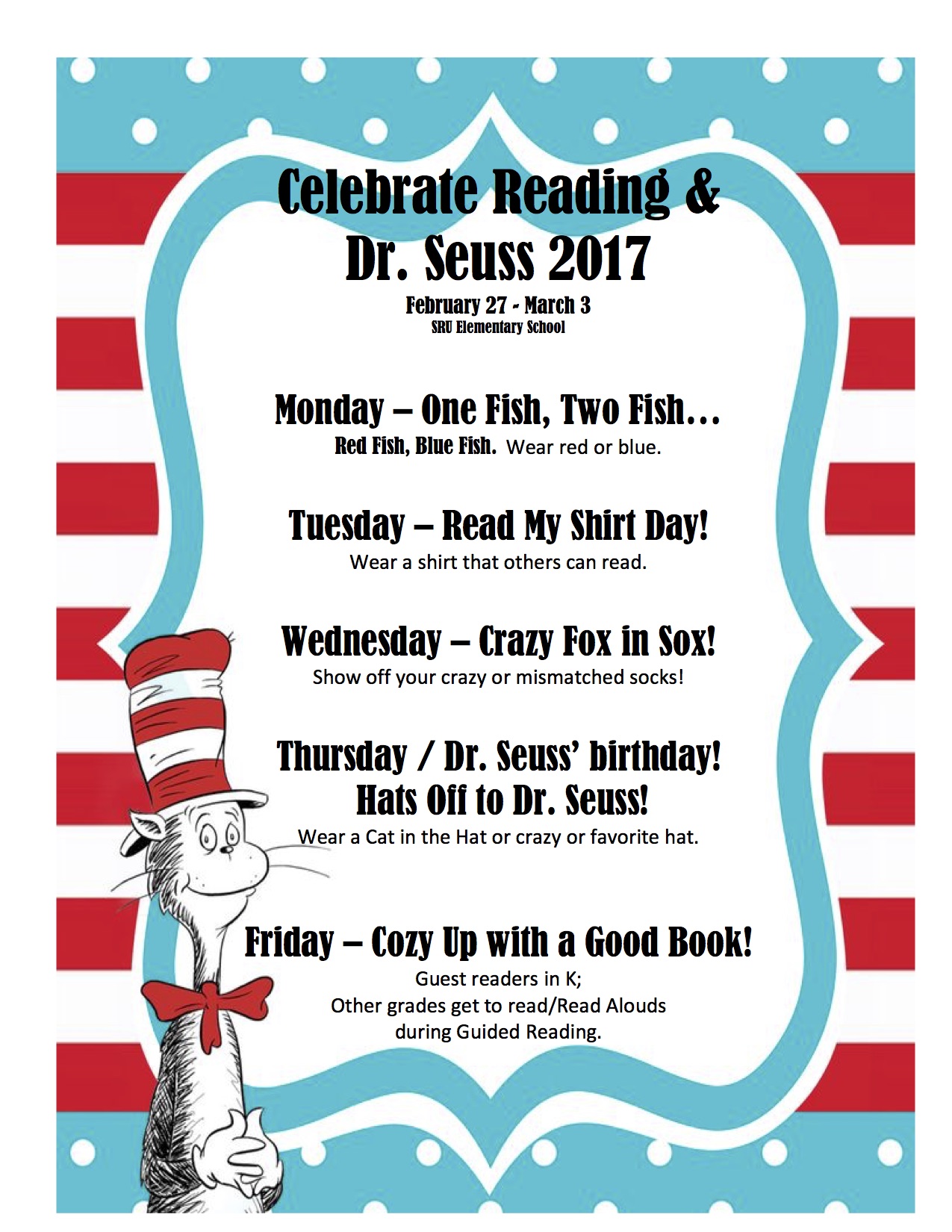 Celebrate Reading & Dr. Seuss 2017

February 27 - March 3
SRU Elementary School

Monday – One Fish, Two Fish…
Red Fish, Blue Fish. Wear red or blue.

Tuesday – Read My Shirt Day!
Wear a shirt that others can read.

Wednesday – Crazy Fox in Sox!
Show off your crazy or mismatched socks!

Thursday / Dr. Seuss' birthday!
Hats Off to Dr. Seuss!
Wear a Cat in the Hat or crazy or favorite hat.

Friday – Cozy Up with a Good Book!
Guest readers in K;
Other grades get to read/Read Alouds
during Guided Reading.